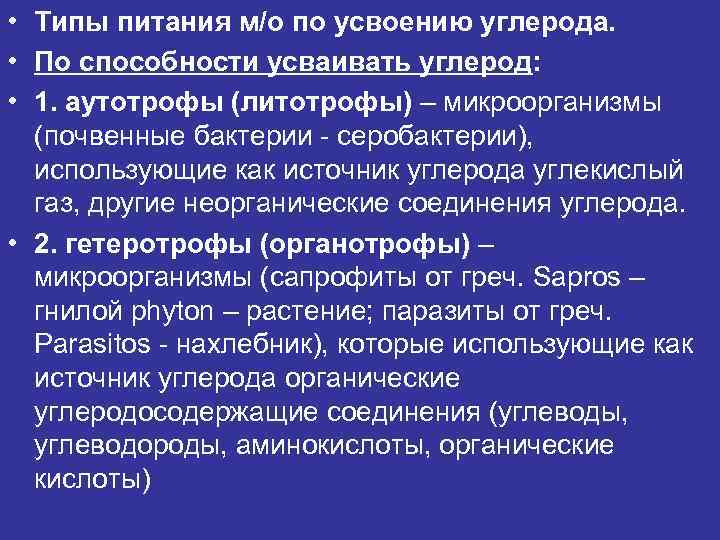 • Типы питания м/о по усвоению углерода.

• По способности усваивать углерод:

• 1. аутотрофы (литотрофы) – микроорганизмы (почвенные бактерии - серобактерии), использующие как источник углерода углекислый газ, другие неорганические соединения углерода.

• 2. гетеротрофы (органотрофы) – микроорганизмы (сапрофиты от греч. Sapros – гнилой phyton – растение; паразиты от греч. Parasitos - нахлебник), которые использующие как источник углерода органические углеродосодержащие соединения (углеводы, углеводороды, аминокислоты, органические кислоты)